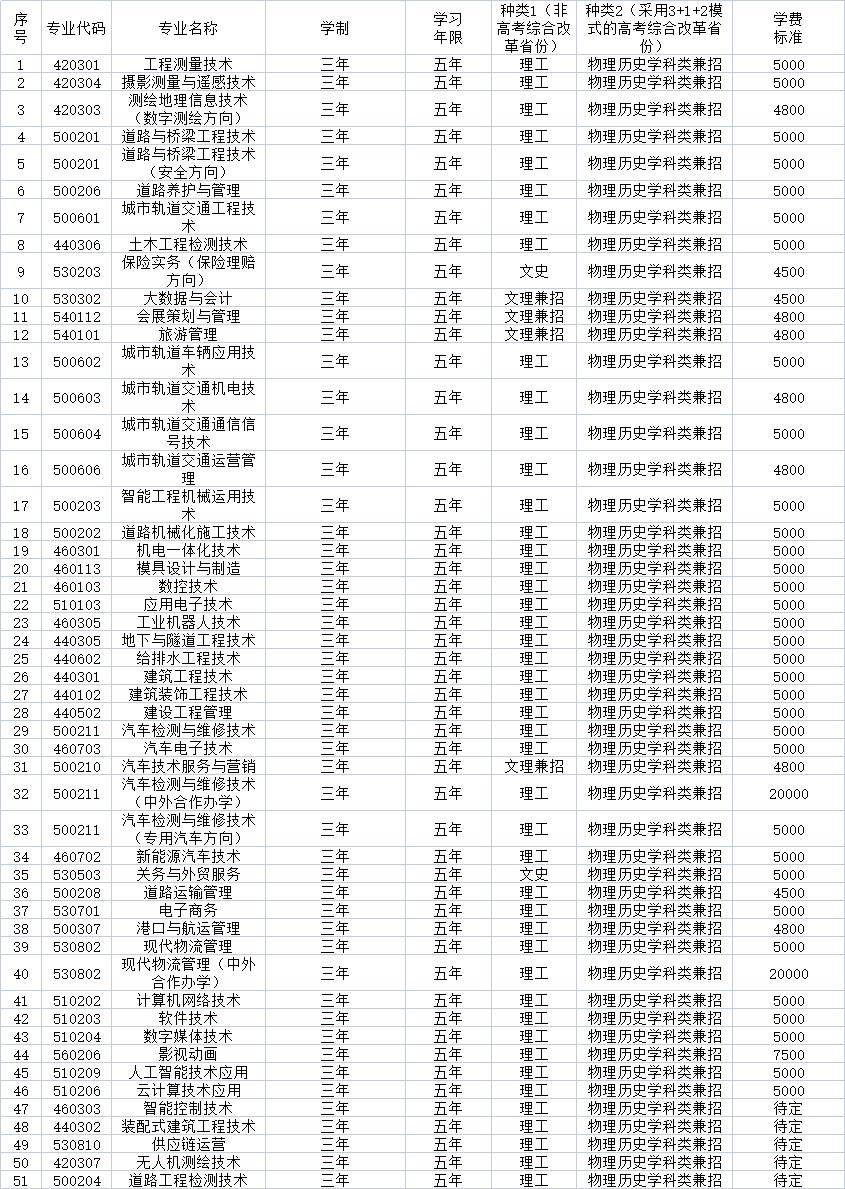 | 序号 | 专业代码 | 专业名称 | 学制 | 学习年限 | 种类1（非高考综合改革省份） | 种类2（采用3+1+2模式的高考综合改革省份） | 学费标准 |
|---|---|---|---|---|---|---|---|
| 1 | 420301 | 工程测量技术 | 三年 | 五年 | 理工 | 物理历史学科类兼招 | 5000 |
| 2 | 420304 | 摄影测量与遥感技术 | 三年 | 五年 | 理工 | 物理历史学科类兼招 | 5000 |
| 3 | 420303 | 测绘地理信息技术（数字测绘方向） | 三年 | 五年 | 理工 | 物理历史学科类兼招 | 4800 |
| 4 | 500201 | 道路与桥梁工程技术 | 三年 | 五年 | 理工 | 物理历史学科类兼招 | 5000 |
| 5 | 500201 | 道路与桥梁工程技术（安全方向） | 三年 | 五年 | 理工 | 物理历史学科类兼招 | 5000 |
| 6 | 500206 | 道路养护与管理 | 三年 | 五年 | 理工 | 物理历史学科类兼招 | 5000 |
| 7 | 500601 | 城市轨道交通工程技术 | 三年 | 五年 | 理工 | 物理历史学科类兼招 | 5000 |
| 8 | 440306 | 土木工程检测技术 | 三年 | 五年 | 理工 | 物理历史学科类兼招 | 5000 |
| 9 | 530203 | 保险实务（保险理赔方向） | 三年 | 五年 | 文史 | 物理历史学科类兼招 | 4500 |
| 10 | 530302 | 大数据与会计 | 三年 | 五年 | 文理兼招 | 物理历史学科类兼招 | 4500 |
| 11 | 540112 | 会展策划与管理 | 三年 | 五年 | 文理兼招 | 物理历史学科类兼招 | 4800 |
| 12 | 540101 | 旅游管理 | 三年 | 五年 | 文理兼招 | 物理历史学科类兼招 | 4800 |
| 13 | 500602 | 城市轨道车辆应用技术 | 三年 | 五年 | 理工 | 物理历史学科类兼招 | 5000 |
| 14 | 500603 | 城市轨道交通机电技术 | 三年 | 五年 | 理工 | 物理历史学科类兼招 | 4800 |
| 15 | 500604 | 城市轨道交通通信信号技术 | 三年 | 五年 | 理工 | 物理历史学科类兼招 | 5000 |
| 16 | 500606 | 城市轨道交通运营管理 | 三年 | 五年 | 理工 | 物理历史学科类兼招 | 4800 |
| 17 | 500203 | 智能工程机械运用技术 | 三年 | 五年 | 理工 | 物理历史学科类兼招 | 5000 |
| 18 | 500202 | 道路机械化施工技术 | 三年 | 五年 | 理工 | 物理历史学科类兼招 | 5000 |
| 19 | 460301 | 机电一体化技术 | 三年 | 五年 | 理工 | 物理历史学科类兼招 | 5000 |
| 20 | 460113 | 模具设计与制造 | 三年 | 五年 | 理工 | 物理历史学科类兼招 | 5000 |
| 21 | 460103 | 数控技术 | 三年 | 五年 | 理工 | 物理历史学科类兼招 | 5000 |
| 22 | 510103 | 应用电子技术 | 三年 | 五年 | 理工 | 物理历史学科类兼招 | 5000 |
| 23 | 460305 | 工业机器人技术 | 三年 | 五年 | 理工 | 物理历史学科类兼招 | 5000 |
| 24 | 440305 | 地下与隧道工程技术 | 三年 | 五年 | 理工 | 物理历史学科类兼招 | 5000 |
| 25 | 440602 | 给排水工程技术 | 三年 | 五年 | 理工 | 物理历史学科类兼招 | 5000 |
| 26 | 440301 | 建筑工程技术 | 三年 | 五年 | 理工 | 物理历史学科类兼招 | 5000 |
| 27 | 440102 | 建筑装饰工程技术 | 三年 | 五年 | 理工 | 物理历史学科类兼招 | 5000 |
| 28 | 440502 | 建设工程管理 | 三年 | 五年 | 理工 | 物理历史学科类兼招 | 5000 |
| 29 | 500211 | 汽车检测与维修技术 | 三年 | 五年 | 理工 | 物理历史学科类兼招 | 5000 |
| 30 | 460703 | 汽车电子技术 | 三年 | 五年 | 理工 | 物理历史学科类兼招 | 5000 |
| 31 | 500210 | 汽车技术服务与营销 | 三年 | 五年 | 文理兼招 | 物理历史学科类兼招 | 4800 |
| 32 | 500211 | 汽车检测与维修技术（中外合作办学） | 三年 | 五年 | 理工 | 物理历史学科类兼招 | 20000 |
| 33 | 500211 | 汽车检测与维修技术（专用汽车方向） | 三年 | 五年 | 理工 | 物理历史学科类兼招 | 5000 |
| 34 | 460702 | 新能源汽车技术 | 三年 | 五年 | 理工 | 物理历史学科类兼招 | 5000 |
| 35 | 530503 | 关务与外贸服务 | 三年 | 五年 | 文史 | 物理历史学科类兼招 | 5000 |
| 36 | 500208 | 道路运输管理 | 三年 | 五年 | 理工 | 物理历史学科类兼招 | 4500 |
| 37 | 530701 | 电子商务 | 三年 | 五年 | 理工 | 物理历史学科类兼招 | 5000 |
| 38 | 500307 | 港口与航运管理 | 三年 | 五年 | 理工 | 物理历史学科类兼招 | 4800 |
| 39 | 530802 | 现代物流管理 | 三年 | 五年 | 理工 | 物理历史学科类兼招 | 5000 |
| 40 | 530802 | 现代物流管理（中外合作办学） | 三年 | 五年 | 理工 | 物理历史学科类兼招 | 20000 |
| 41 | 510202 | 计算机网络技术 | 三年 | 五年 | 理工 | 物理历史学科类兼招 | 5000 |
| 42 | 510203 | 软件技术 | 三年 | 五年 | 理工 | 物理历史学科类兼招 | 5000 |
| 43 | 510204 | 数字媒体技术 | 三年 | 五年 | 理工 | 物理历史学科类兼招 | 5000 |
| 44 | 560206 | 影视动画 | 三年 | 五年 | 理工 | 物理历史学科类兼招 | 7500 |
| 45 | 510209 | 人工智能技术应用 | 三年 | 五年 | 理工 | 物理历史学科类兼招 | 5000 |
| 46 | 510206 | 云计算技术应用 | 三年 | 五年 | 理工 | 物理历史学科类兼招 | 5000 |
| 47 | 460303 | 智能控制技术 | 三年 | 五年 | 理工 | 物理历史学科类兼招 | 待定 |
| 48 | 440302 | 装配式建筑工程技术 | 三年 | 五年 | 理工 | 物理历史学科类兼招 | 待定 |
| 49 | 530810 | 供应链运营 | 三年 | 五年 | 理工 | 物理历史学科类兼招 | 待定 |
| 50 | 420307 | 无人机测绘技术 | 三年 | 五年 | 理工 | 物理历史学科类兼招 | 待定 |
| 51 | 500204 | 道路工程检测技术 | 三年 | 五年 | 理工 | 物理历史学科类兼招 | 待定 |